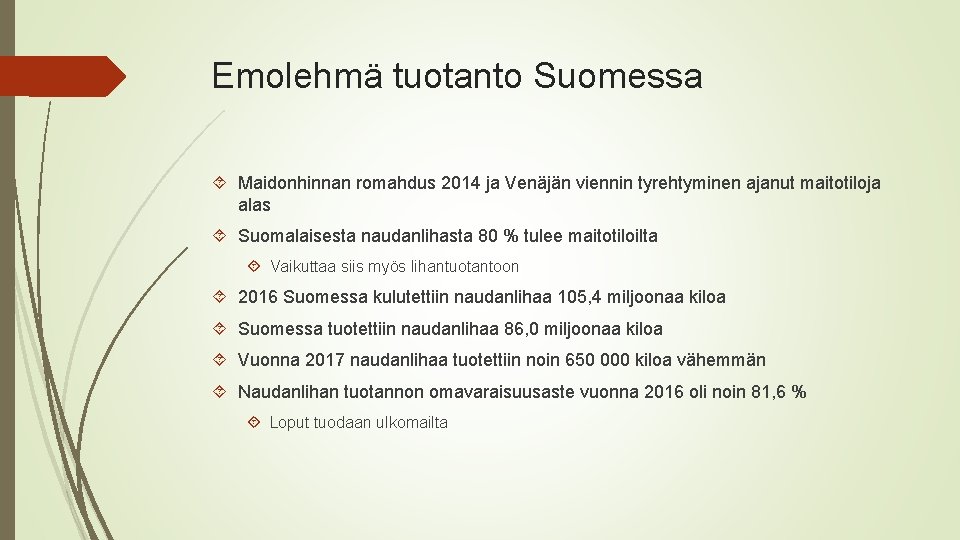 Emolehmä tuotanto Suomessa

Maidonhinnan romahdus 2014 ja Venäjän viennin tyrehtyminen ajanut maitotiloja alas

Suomalaisesta naudanlihasta 80 % tulee maitotiloilta

Vaikuttaa siis myös lihantuotantoon

2016 Suomessa kulutettiin naudanlihaa 105,4 miljoonaa kiloa

Suomessa tuotettiin naudanlihaa 86,0 miljoonaa kiloa

Vuonna 2017 naudanlihaa tuotettiin noin 650 000 kiloa vähemmän

Naudanlihan tuotannon omavaraisuusaste vuonna 2016 oli noin 81,6 %

Loput tuodaan ulkomailta